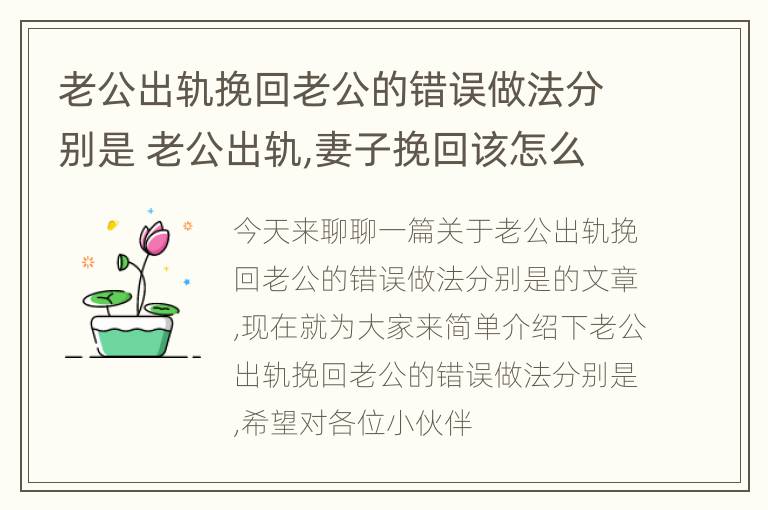 老公出轨挽回老公的错误做法分别是 老公出轨,妻子挽回该怎么

今天来聊聊一篇关于老公出轨挽回老公的错误做法分别是的文章,现在就为大家来简单介绍下老公出轨挽回老公的错误做法分别是,希望对各位小伙伴